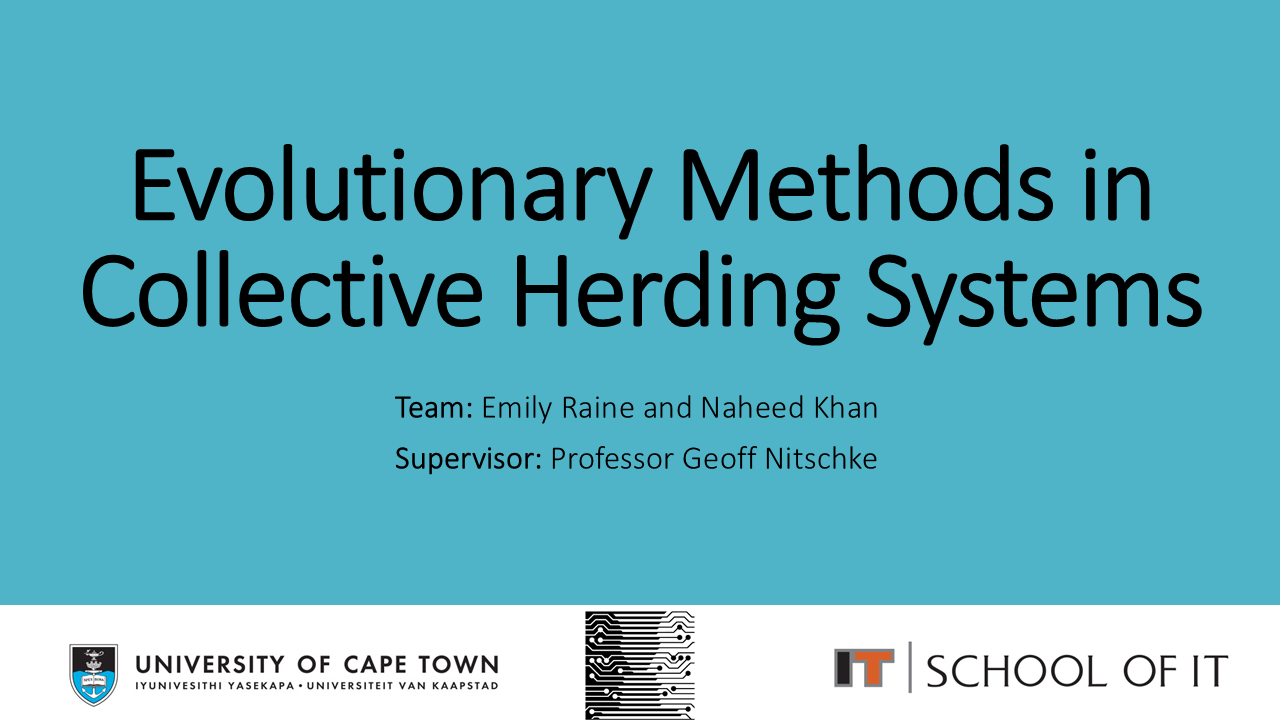 Evolutionary Methods in Collective Herding Systems

Team: Emily Raine and Naheed Khan

Supervisor: Professor Geoff Nitschke

UNIVERSITY OF CAPE TOWN
IYUNIVESITHI YASEKAPA • UNIVERSITEIT VAN KAAPSTAD

IT | SCHOOL OF IT